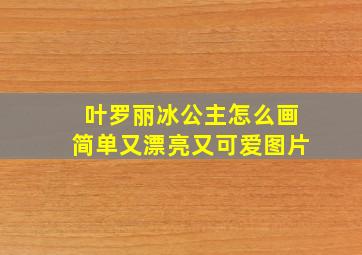 叶罗丽冰公主怎么画
简单又漂亮又可爱图片